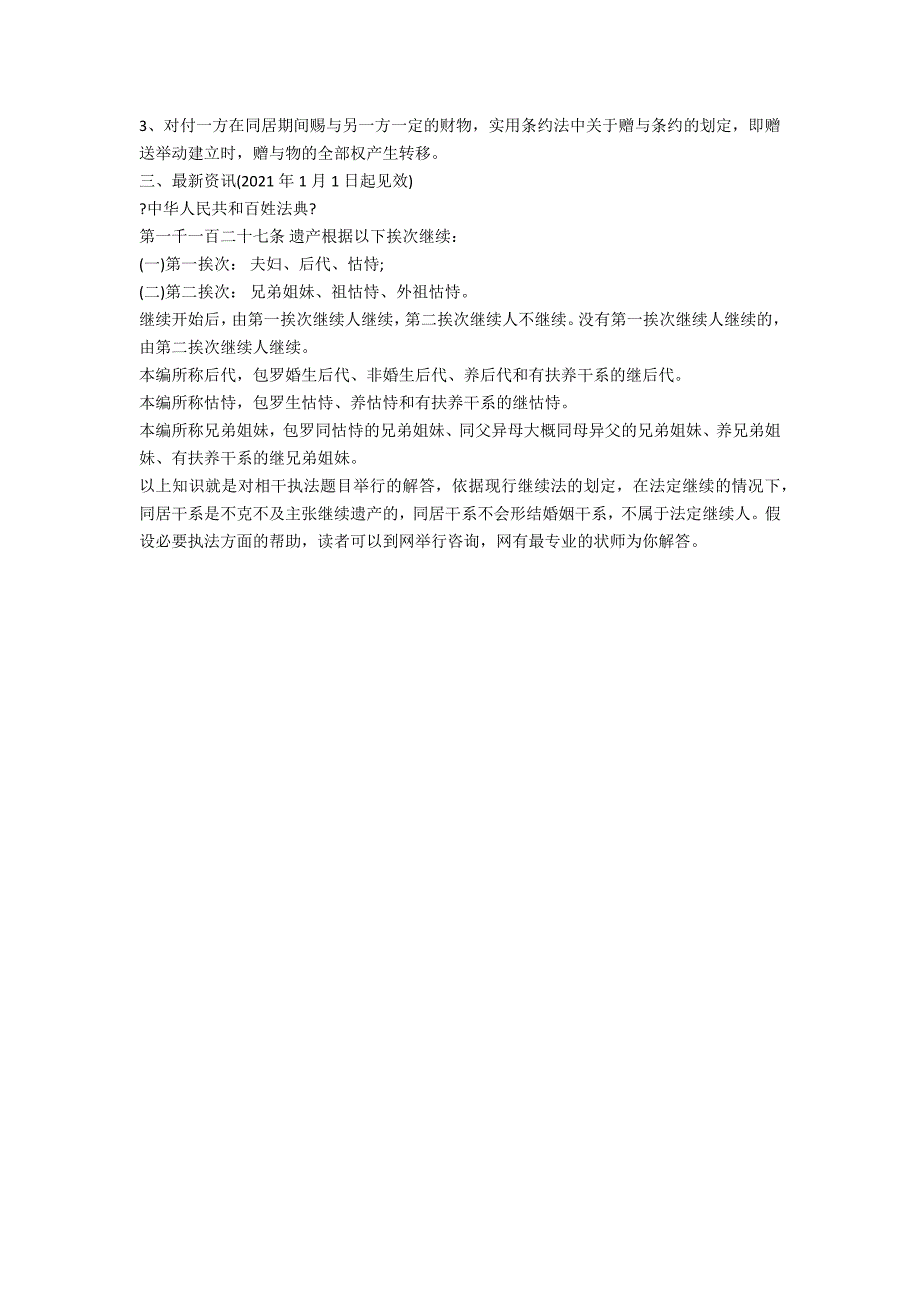 3、对付一方在同居期间赐与另一方一定的财物，实用条约法中关于赠与条约的划定，即赠送举动建立时，赠与物的全部权产生转移。
三、最新资讯(2021 年 1 月 1 日起见效)
?中华人民共和百姓法典?
第一千一百二十七条 遗产根据以下挨次继续：
(一)第一挨次： 夫妇、后代、怙恃;
(二)第二挨次： 兄弟姐妹、祖怙恃、外祖怙恃。
继续开始后，由第一挨次继续人继续，第二挨次继续人不继续。没有第一挨次继续人继续的，由第二挨次继续人继续。
本编所称后代，包罗婚生后代、非婚生后代、养后代和有扶养干系的继后代。
本编所称怙恃，包罗生怙恃、养怙恃和有扶养干系的继怙恃。
本编所称兄弟姐妹，包罗同怙恃的兄弟姐妹、同父异母大概同母异父的兄弟姐妹、养兄弟姐妹、有扶养干系的继兄弟姐妹。
以上知识就是对相干执法题目举行的解答，依据现行继续法的划定，在法定继续的情况下，同居干系是不克不及主张继续遗产的，同居干系不会形结婚姻干系，不属于法定继续人。假设必要执法方面的帮助，读者可以到网举行咨询，网有最专业的状师为你解答。